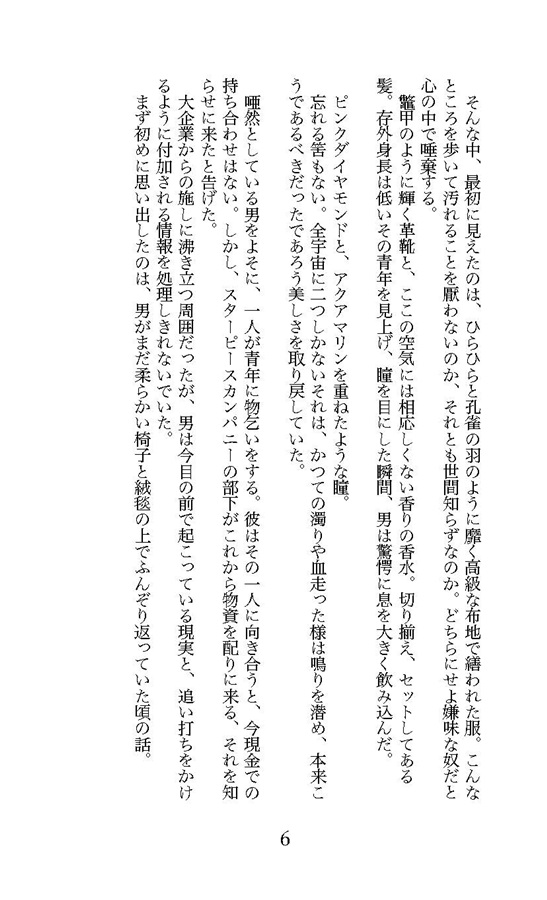 そんな中、最初に見えたのは、ひらひらと孔雀の羽のように靡く高級な布地で繕われた服。こんなところを歩いて汚れることを厭わないのか、それとも世間知らずなのか。どちらにせよ嫌味な奴だと心の中で唾棄する。

鼈甲のように輝く革靴と、ここの空気には相応しくない香りの香水。切り揃え、セットしてある髪。存外身長は低いその青年を見上げ、瞳を目にした瞬間、男は驚愕に息を大きく飲み込んだ。

ピンクダイヤモンドと、アクアマリンを重ねたような瞳。

忘れる筈もない。全宇宙に二つしかないそれは、かつての濁りや血走った様は鳴りを潜め、本来こうであるべきだったであろう美しさを取り戻していた。

唖然としている男をよそに、一人が青年に物乞いをする。彼はその一人に向き合うと、今現金での持ち合わせはない。しかし、スターピースカンパニーの部下がこれから物資を配りに来る、それを知らせに来たと告げた。

大企業からの施しに沸き立つ周囲だったが、男は今目の前で起こっている現実と、追い打ちをかけるように付加される情報を処理しきれないでいた。

まず初めに思い出したのは、男がまだ柔らかい椅子と絨毯の上でふんぞり返っていた頃の話。

6